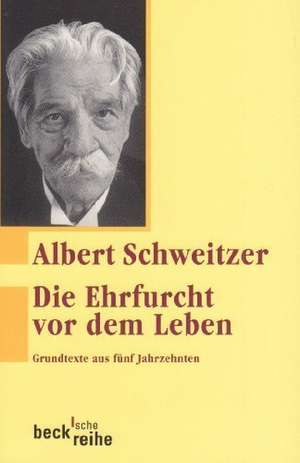 Albert Schweitzer

Die Ehrfurcht vor dem Leben

Grundtexte aus fünf Jahrzehnten

beck'sche reihe